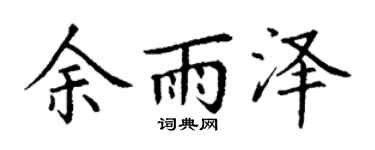 余雨泽
词典网